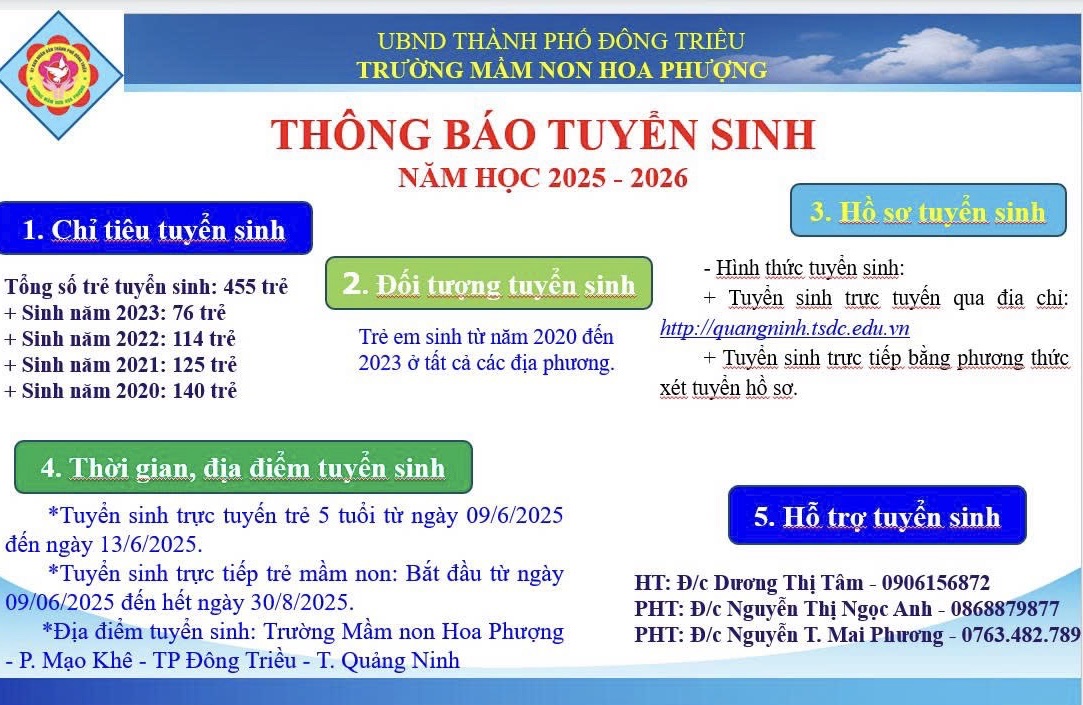 UBND THÀNH PHỐ ĐÔNG TRIỀU
TRƯỜNG MẦM NON HOA PHƯỢNG

THÔNG BÁO TUYỂN SINH
NĂM HỌC 2025 - 2026

1. Chỉ tiêu tuyển sinh

Tổng số trẻ tuyển sinh: 455 trẻ
+ Sinh năm 2023: 76 trẻ
+ Sinh năm 2022: 114 trẻ
+ Sinh năm 2021: 125 trẻ
+ Sinh năm 2020: 140 trẻ

2. Đối tượng tuyển sinh

Trẻ em sinh từ năm 2020 đến 2023 ở tất cả các địa phương.

3. Hồ sơ tuyển sinh

- Hình thức tuyển sinh:
+ Tuyển sinh trực tuyến qua địa chỉ: http://quangninh.tsdc.edu.vn
+ Tuyển sinh trực tiếp bằng phương thức xét tuyển hồ sơ.

4. Thời gian, địa điểm tuyển sinh

*Tuyển sinh trực tuyến trẻ 5 tuổi từ ngày 09/6/2025 đến ngày 13/6/2025.
*Tuyển sinh trực tiếp trẻ mầm non: Bắt đầu từ ngày 09/06/2025 đến hết ngày 30/8/2025.
*Địa điểm tuyển sinh: Trường Mầm non Hoa Phượng - P. Mạo Khê - TP Đông Triều - T. Quảng Ninh

5. Hỗ trợ tuyển sinh

HT: Đ/c Dương Thị Tâm - 0906156872
PHT: Đ/c Nguyễn Thị Ngọc Anh - 0868879877
PHT: Đ/c Nguyễn T. Mai Phương - 0763.482.789